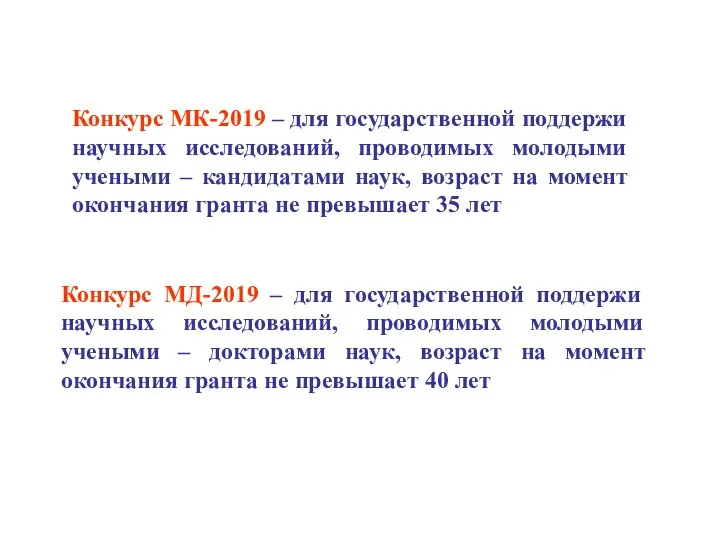 Конкурс МК-2019 – для государственной поддержи научных исследований, проводимых молодыми учеными – кандидатами наук, возраст на момент окончания гранта не превышает 35 лет

Конкурс МД-2019 – для государственной поддержи научных исследований, проводимых молодыми учеными – докторами наук, возраст на момент окончания гранта не превышает 40 лет